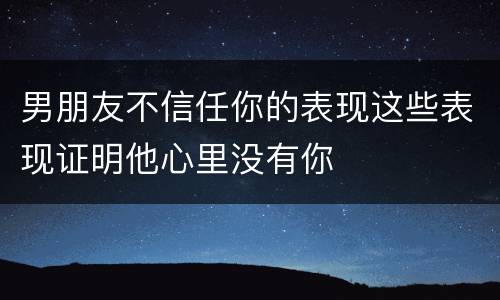 男朋友不信任你的表现这些表现证明他心里没有你